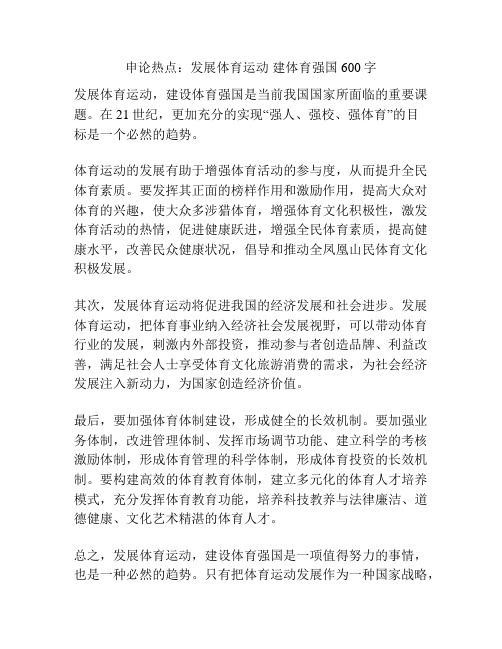 申论热点：发展体育运动 建体育强国 600 字

发展体育运动，建设体育强国是当前我国国家所面临的重要课题。在 21 世纪，更加充分的实现“强人、强校、强体育”的目标是一个必然的趋势。

体育运动的发展有助于增强体育活动的参与度，从而提升全民体育素质。要发挥其正面的榜样作用和激励作用，提高大众对体育的兴趣，使大众多涉猎体育，增强体育文化积极性，激发体育活动的热情，促进健康跃进，增强全民体育素质，提高健康水平，改善民众健康状况，倡导和推动全凤凰山民体育文化积极发展。

其次，发展体育运动将促进我国的经济发展和社会进步。发展体育运动，把体育事业纳入经济社会发展视野，可以带动体育行业的发展，刺激内外部投资，推动参与者创造品牌、利益改善，满足社会人士享受体育文化旅游消费的需求，为社会经济发展注入新动力，为国家创造经济价值。

最后，要加强体育体制建设，形成健全的长效机制。要加强业务体制，改进管理体制、发挥市场调节功能、建立科学的考核激励体制，形成体育管理的科学体制，形成体育投资的长效机制。要构建高效的体育教育体制，建立多元化的体育人才培养模式，充分发挥体育教育功能，培养科技教养与法律廉洁、道德健康、文化艺术精湛的体育人才。

总之，发展体育运动，建设体育强国是一项值得努力的事情，也是一种必然的趋势。只有把体育运动发展作为一种国家战略，